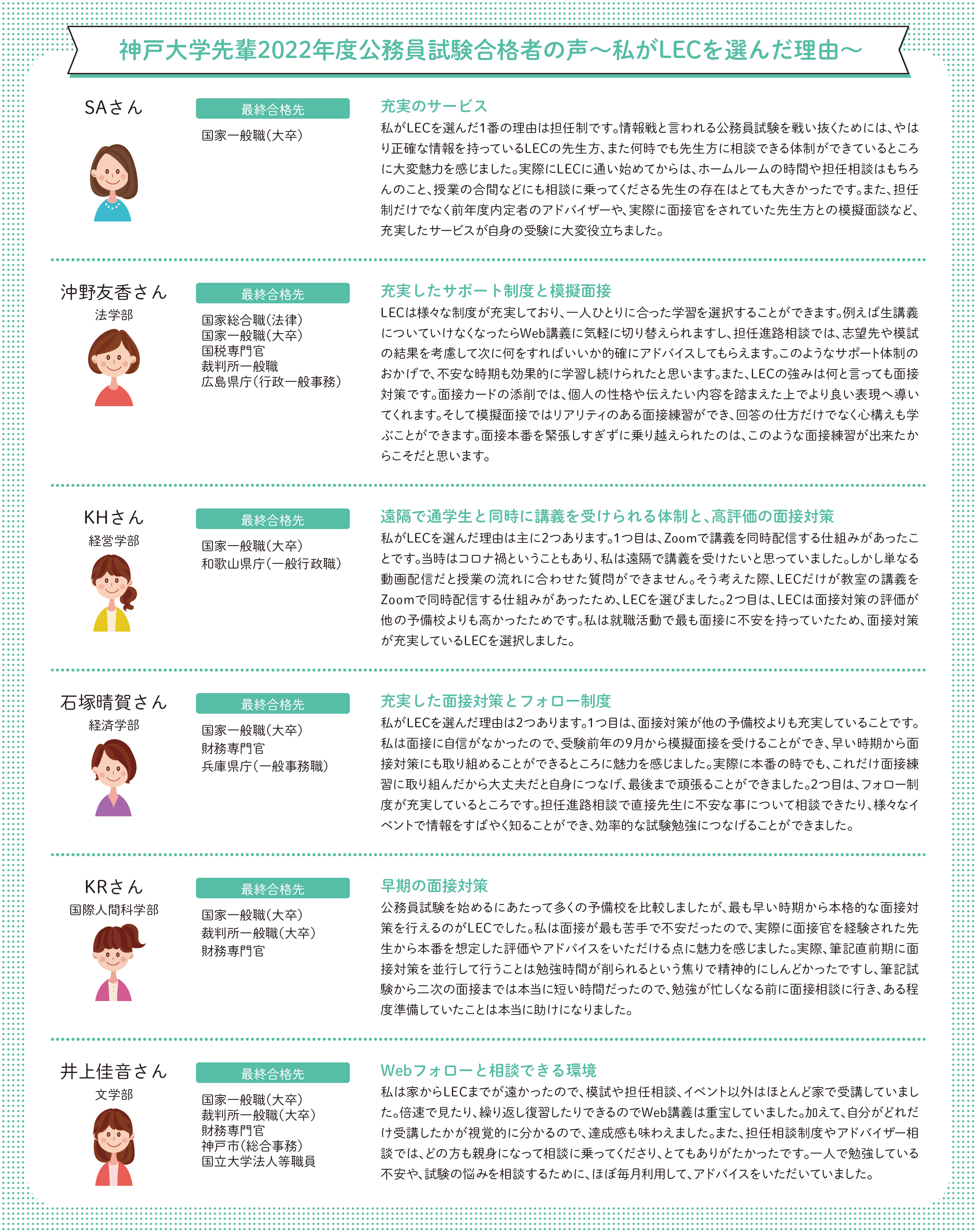 神戸大学先輩2022年度公務員試験合格者の声～私がLECを選んだ理由～

SAさん

最終合格先

国家一般職(大卒)

充実のサービス

私がLECを選んだ1番の理由は担任制です。情報戦と言われる公務員試験を戦い抜くためには、やはり正確な情報を持っているLECの先生方、また何時でも先生方に相談できる体制ができているところに大変魅力を感じました。実際にLECに通い始めてからは、ホームルームの時間や担任相談はもちろんのこと、授業の合間などにも相談に乗ってくださる先生の存在はとても大きかったです。また、担任制だけでなく前年度内定者のアドバイザーや、実際に面接官をされていた先生方との模擬面談など、充実したサービスが自身の受験に大変役立ちました。

沖野友香さん
法学部

最終合格先

国家総合職(法律)
国家一般職(大卒)
国税専門官
裁判所一般職
広島県庁(行政一般事務)

充実したサポート制度と模擬面接

LECは様々な制度が充実しており、一人ひとりに合った学習を選択することができます。例えば生講義についていけなくなったらWeb講義に気軽に切り替えられますし、担任進路相談では、志望先や模試の結果を考慮して次に何をすればいいか的確にアドバイスしてもらえます。このようなサポート体制のおかげで、不安な時期も効果的に学習し続けられたと思います。また、LECの強みは何と言っても面接対策です。面接カードの添削では、個人の性格や伝えたい内容を踏まえた上でより良い表現へ導いてくれます。そして模擬面接ではリアリティのある面接練習ができ、回答の仕方だけでなく心構えも学ぶことができます。面接本番を緊張しすぎずに乗り越えられたのは、このような面接練習が出来たからこそだと思います。

KHさん
経営学部

最終合格先

国家一般職(大卒)
和歌山県庁(一般行政職)

遠隔で通学生と同時に講義を受けられる体制と、高評価の面接対策

私がLECを選んだ理由は主に2つあります。1つ目は、Zoomで講義を同時配信する仕組みがあったことです。当時はコロナ禍ということもあり、私は遠隔で講義を受けたいと思っていました。しかし単なる動画配信だと授業の流れに合わせた質問ができません。そう考えた際、LECだけが教室の講義をZoomで同時配信する仕組みがあったため、LECを選びました。2つ目は、LECは面接対策の評価が他の予備校よりも高かったためです。私は就職活動で最も面接に不安を持っていたため、面接対策が充実しているLECを選択しました。

石塚晴賀さん
経済学部

最終合格先

国家一般職(大卒)
財務専門官
兵庫県庁(一般事務職)

充実した面接対策とフォロー制度

私がLECを選んだ理由は2つあります。1つ目は、面接対策が他の予備校よりも充実していることです。私は面接に自信がなかったので、受験前年の9月から模擬面接を受けることができ、早い時期から面接対策にも取り組めることができるところに魅力を感じました。実際に本番の時でも、これだけ面接練習に取り組んだから大丈夫だと自身につなげ、最後まで頑張ることができました。2つ目は、フォロー制度が充実しているところです。担任進路相談で直接先生に不安な事について相談できたり、様々なイベントで情報をすばやく知ることができ、効率的な試験勉強につなげることができました。

KRさん
国際人間科学部

最終合格先

国家一般職(大卒)
裁判所一般職(大卒)
財務専門官

早期の面接対策

公務員試験を始めるにあたって多くの予備校を比較しましたが、最も早い時期から本格的な面接対策を行えるのがLECでした。私は面接が最も苦手で不安だったので、実際に面接官を経験された先生から本番を想定した評価やアドバイスをいただける点に魅力を感じました。実際、筆記直前期に面接対策を並行して行うことは勉強時間が削られるという焦りで精神的にしんどかったですし、筆記試験から二次の面接までは本当に短い時間だったので、勉強が忙しくなる前に面接相談に行き、ある程度準備していたことは本当に助けになりました。

井上佳音さん
文学部

最終合格先

国家一般職(大卒)
裁判所一般職(大卒)
財務専門官
神戸市(総合事務)
国立大学法人等職員

Webフォローと相談できる環境

私は家からLECまでが遠かったので、模試や担任相談、イベント以外はほとんど家で受講していました。倍速で見たり、繰り返し復習したりできるのでWeb講義は重宝していました。加えて、自分がどれだけ受講したかが視覚的に分かるので、達成感も味わえました。また、担任相談制度やアドバイザー相談では、どの方も親身になって相談に乗ってくださり、とてもありがたかったです。一人で勉強している不安や、試験の悩みを相談するために、ほぼ毎月利用して、アドバイスをいただいていました。